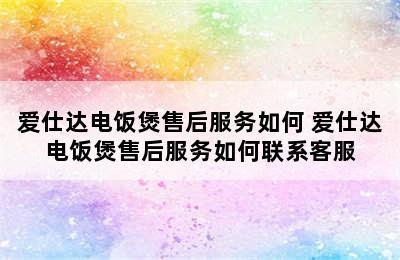 爱仕达电饭煲售后服务如何 爱仕达电饭煲售后服务如何联系客服